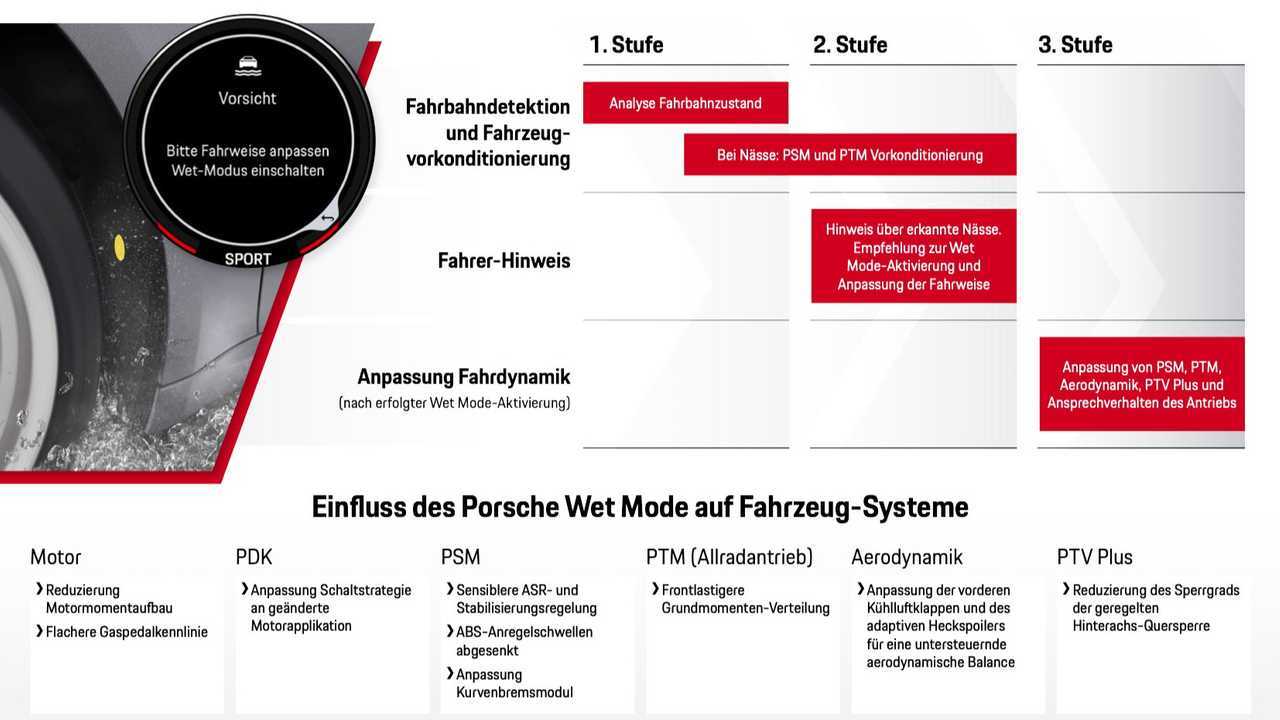 Vorsicht

Bitte Fahrweise anpassen
Wet-Modus einschalten

SPORT

1. Stufe

2. Stufe

3. Stufe

Fahrbahndetektion und Fahrzeugvorkonditionierung

Analyse Fahrbahnzustand

Bei Nässe: PSM und PTM Vorkonditionierung

Fahrer-Hinweis

Hinweis über erkannte Nässe. Empfehlung zur Wet Mode-Aktivierung und Anpassung der Fahrweise

Anpassung Fahrdynamik
(nach erfolgter Wet Mode-Aktivierung)

Anpassung von PSM, PTM, Aerodynamik, PTV Plus und Ansprechverhalten des Antriebs

Einfluss des Porsche Wet Mode auf Fahrzeug-Systeme

Motor
› Reduzierung Motormomentaufbau
› Flachere Gaspedalkennlinie

PDK
› Anpassung Schaltstrategie an geänderte Motorapplikation

PSM
› Sensiblere ASR- und Stabilisierungsregelung
› ABS-Anregelschwellen abgesenkt
› Anpassung Kurvenbremsmodul

PTM (Allradantrieb)
› Frontlastigere Grundmomenten-Verteilung

Aerodynamik
› Anpassung der vorderen Kühlluftklappen und des adaptiven Heckspoilers für eine untersteuernde aerodynamische Balance

PTV Plus
› Reduzierung des Sperrgrads der geregelten Hinterachs-Quersperre